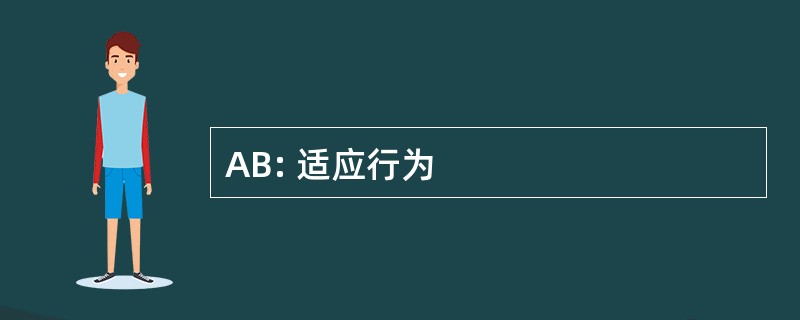 AB: 适应行为